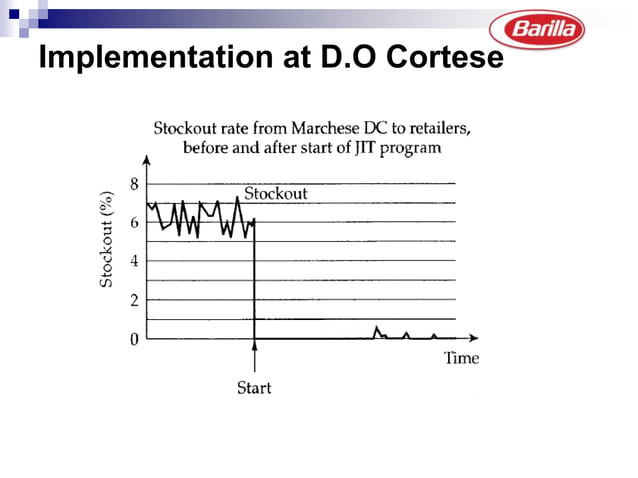 Barilla

Implementation at D.O Cortese

Stockout rate from Marchese DC to retailers, before and after start of JIT program

Stockout (%)

8
6
4
2
0

Stockout

Time

Start